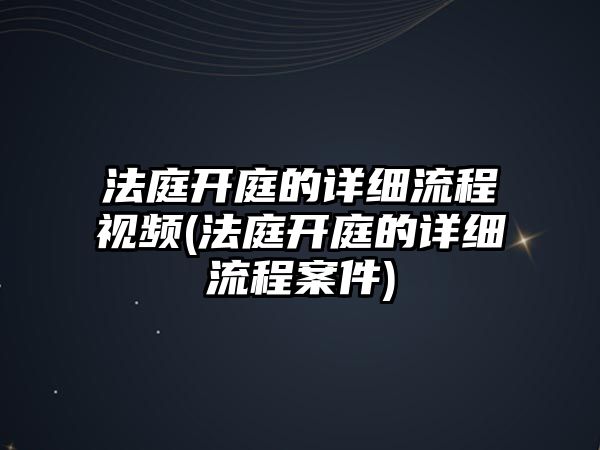 法庭开庭的详细流程视频(法庭开庭的详细流程案件)